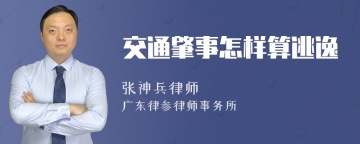 交通肇事怎样算逃逸

张神兵律师

广东律参律师事务所